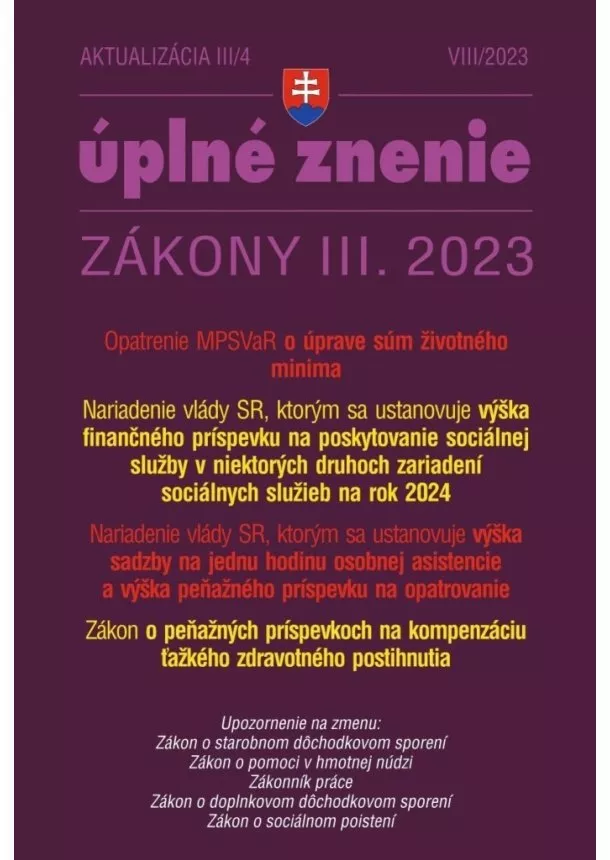 AKTUALIZÁCIA III/4

VIII/2023

úplné znenie

ZÁKONY III. 2023

Opatrenie MPSVaR o úprave súm životného minima

Nariadenie vlády SR, ktorým sa ustanovuje výška finančného príspevku na poskytovanie sociálnej služby v niektorých druhoch zariadení sociálnych služieb na rok 2024

Nariadenie vlády SR, ktorým sa ustanovuje výška sadzby na jednu hodinu osobnej asistencie a výška peňažného príspevku na opatrovanie

Zákon o peňažných príspevkoch na kompenzáciu ťažkého zdravotného postihnutia

Upozornenie na zmenu:
Zákon o starobnom dôchodkovom sporení
Zákon o pomoci v hmotnej núdzi
Zákonník práce
Zákon o doplnkovom dôchodkovom sporení
Zákon o sociálnom poistení